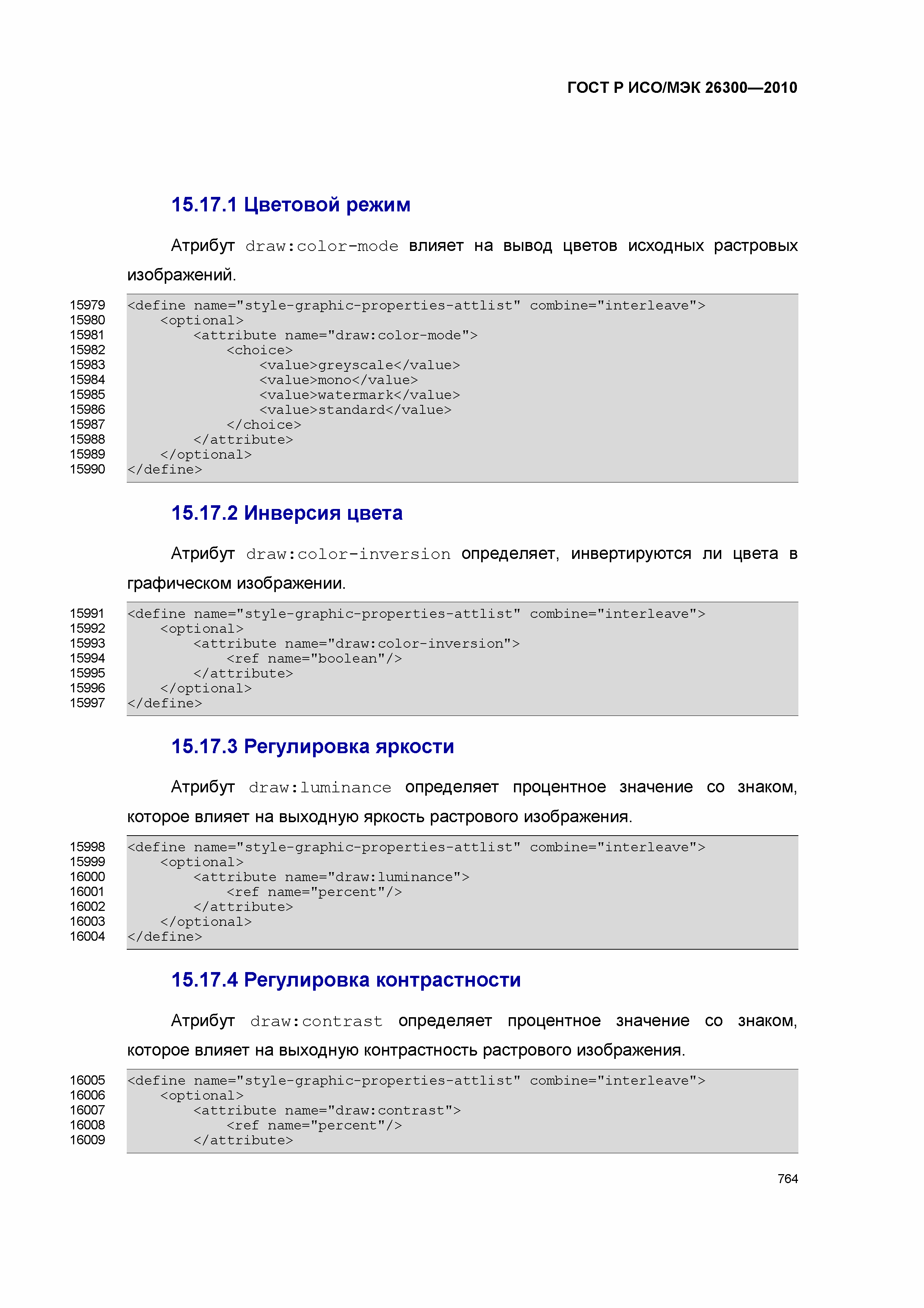 ГОСТ Р ИСО/МЭК 26300—2010

15.17.1 Цветовой режим

Атрибут draw:color-mode влияет на вывод цветов исходных растровых изображений.

15979 <define name="style-graphic-properties-attlist" combine="interleave">
15980 <optional>
15981 <attribute name="draw:color-mode">
15982 <choice>
15983 <value>greyscale</value>
15984 <value>mono</value>
15985 <value>watermark</value>
15986 <value>standard</value>
15987 </choice>
15988 </attribute>
15989 </optional>
15990 </define>

15.17.2 Инверсия цвета

Атрибут draw:color-inversion определяет, инвертируются ли цвета в графическом изображении.

15991 <define name="style-graphic-properties-attlist" combine="interleave">
15992 <optional>
15993 <attribute name="draw:color-inversion">
15994 <ref name="boolean"/>
15995 </attribute>
15996 </optional>
15997 </define>

15.17.3 Регулировка яркости

Атрибут draw:luminance определяет процентное значение со знаком, которое влияет на выходную яркость растрового изображения.

15998 <define name="style-graphic-properties-attlist" combine="interleave">
15999 <optional>
16000 <attribute name="draw:luminance">
16001 <ref name="percent"/>
16002 </attribute>
16003 </optional>
16004 </define>

15.17.4 Регулировка контрастности

Атрибут draw:contrast определяет процентное значение со знаком, которое влияет на выходную контрастность растрового изображения.

16005 <define name="style-graphic-properties-attlist" combine="interleave">
16006 <optional>
16007 <attribute name="draw:contrast">
16008 <ref name="percent"/>
16009 </attribute>

764